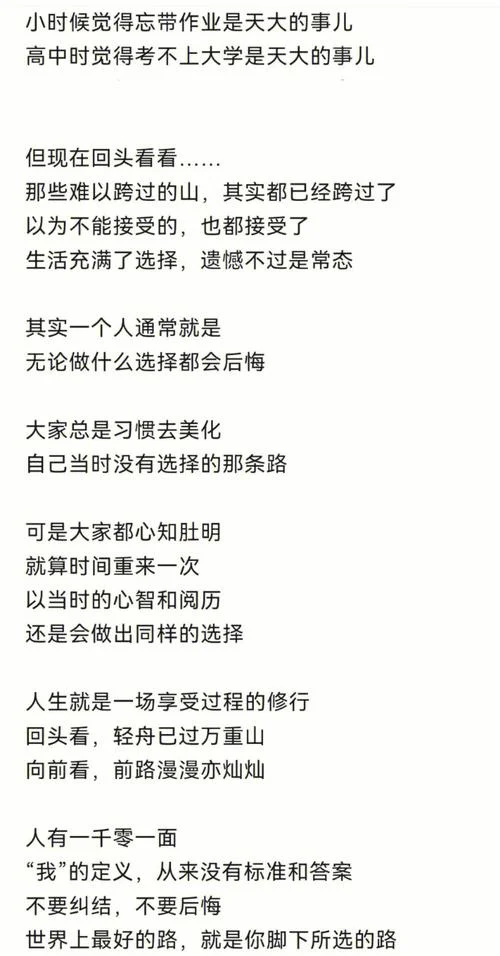 小时候觉得忘带作业是天大的事儿
高中时觉得考不上大学是天大的事儿

但现在回头看看......
那些难以跨过的山，其实都已经跨过了
以为不能接受的，也都接受了
生活充满了选择，遗憾不过是常态

其实一个人通常就是
无论做什么选择都会后悔

大家总是习惯去美化
自己当时没有选择的那条路

可是大家都心知肚明
就算时间重来一次
以当时的心智和阅历
还是会做出同样的选择

人生就是一场享受过程的修行
回头看，轻舟已过万重山
向前看，前路漫漫亦灿灿

人有一千零一面
“我”的定义，从来没有标准和答案
不要纠结，不要后悔
世界上最好的路，就是你脚下所选的路